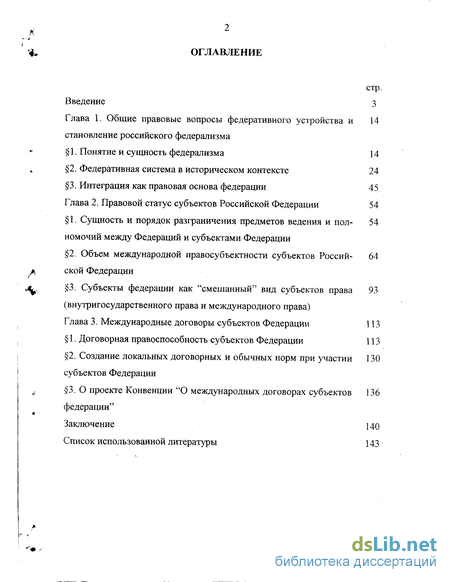 2

ОГЛАВЛЕНИЕ

| | стр. |
|---|---|
| Введение | 3 |
| Глава 1. Общие правовые вопросы федеративного устройства и становление российского федерализма | 14 |
| §1. Понятие и сущность федерализма | 14 |
| §2. Федеративная система в историческом контексте | 24 |
| §3. Интеграция как правовая основа федерации | 45 |
| Глава 2. Правовой статус субъектов Российской Федерации | 54 |
| §1. Сущность и порядок разграничения предметов ведения и полномочий между Федераций и субъектами Федерации | 54 |
| §2. Объем международной правосубъектности субъектов Российской Федерации | 64 |
| §3. Субъекты федерации как “смешанный” вид субъектов права (внутригосударственного права и международного права) | 93 |
| Глава 3. Международные договоры субъектов Федерации | 113 |
| §1. Договорная правоспособность субъектов Федерации | 113 |
| §2. Создание локальных договорных и обычных норм при участии субъектов Федерации | 130 |
| §3. О проекте Конвенции “О международных договорах субъектов федерации” | 136 |
| Заключение | 140 |
| Список использованной литературы | 143 |

dsLib.net
библиотека диссертаций